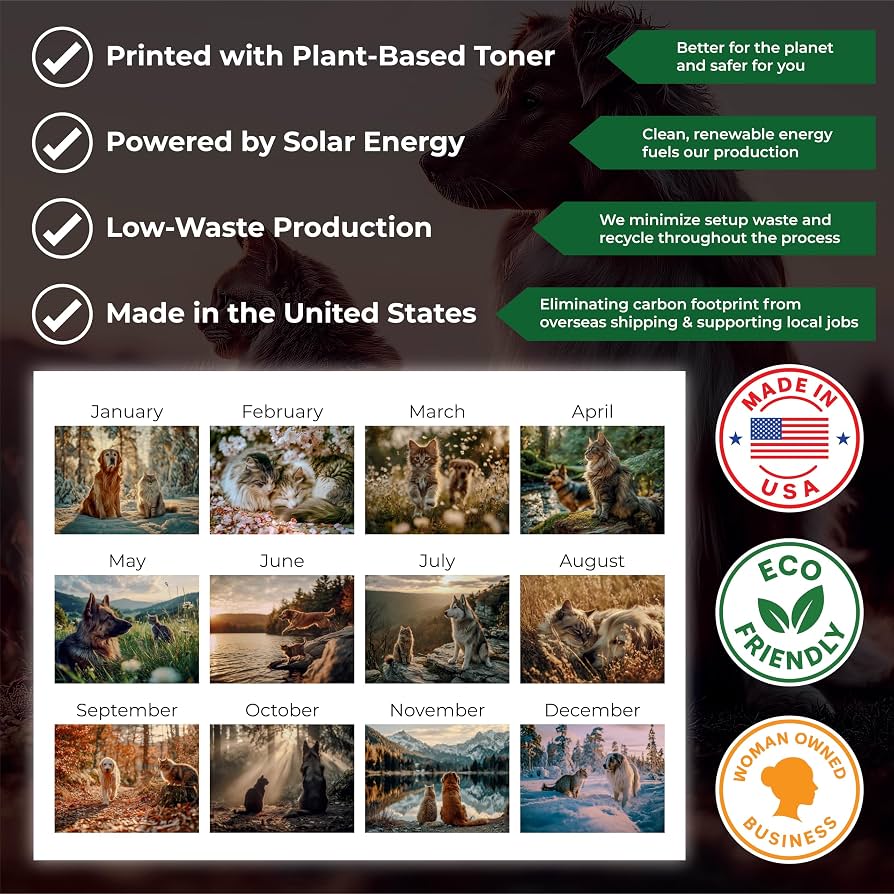 Printed with Plant-Based Toner

Better for the planet and safer for you

Powered by Solar Energy

Clean, renewable energy fuels our production

Low-Waste Production

We minimize setup waste and recycle throughout the process

Made in the United States

Eliminating carbon footprint from overseas shipping & supporting local jobs

January

February

March

April

May

June

July

August

September

October

November

December

MADE IN USA

ECO FRIENDLY

WOMAN OWNED BUSINESS